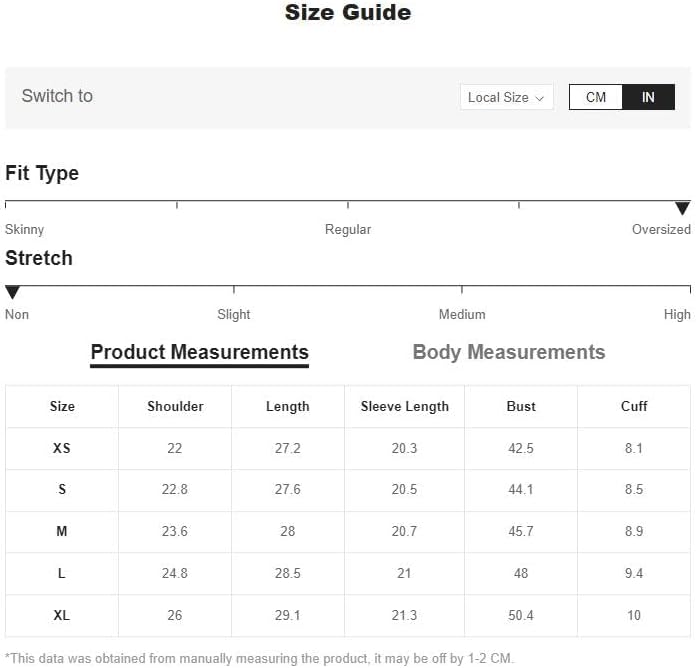 Size Guide

Switch to

Local Size

CM IN

Fit Type

Skinny Regular Oversized

Stretch

Non Slight Medium High

Product Measurements

Body Measurements

| Size | Shoulder | Length | Sleeve Length | Bust | Cuff |
|---|---|---|---|---|---|
| XS | 22 | 27.2 | 20.3 | 42.5 | 8.1 |
| S | 22.8 | 27.6 | 20.5 | 44.1 | 8.5 |
| M | 23.6 | 28 | 20.7 | 45.7 | 8.9 |
| L | 24.8 | 28.5 | 21 | 48 | 9.4 |
| XL | 26 | 29.1 | 21.3 | 50.4 | 10 |

*This data was obtained from manually measuring the product, it may be off by 1-2 CM.